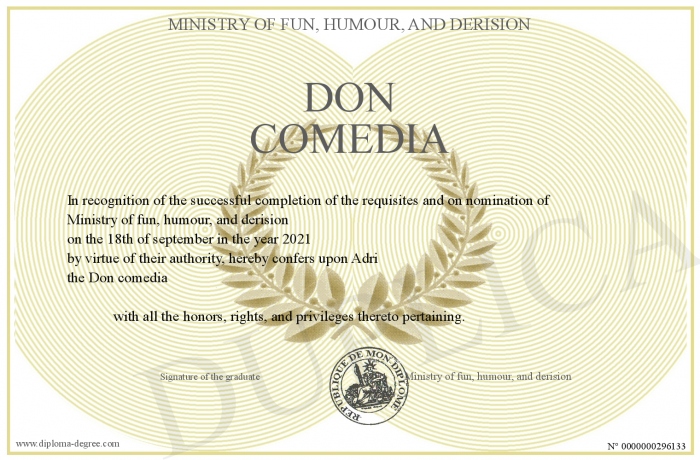 MINISTRY OF FUN, HUMOUR, AND DERISION

DON COMEDIA

In recognition of the successful completion of the requisites and on nomination of Ministry of fun, humour, and derision
on the 18th of september in the year 2021
by virtue of their authority, hereby confers upon Adri
the Don comedia

with all the honors, rights, and privileges thereto pertaining.

Signature of the graduate

REPUBLIQUE DE MON DIPLOME

Ministry of fun, humour, and derision

DUPLICATA

www.diploma-degree.com

N° 0000000296133